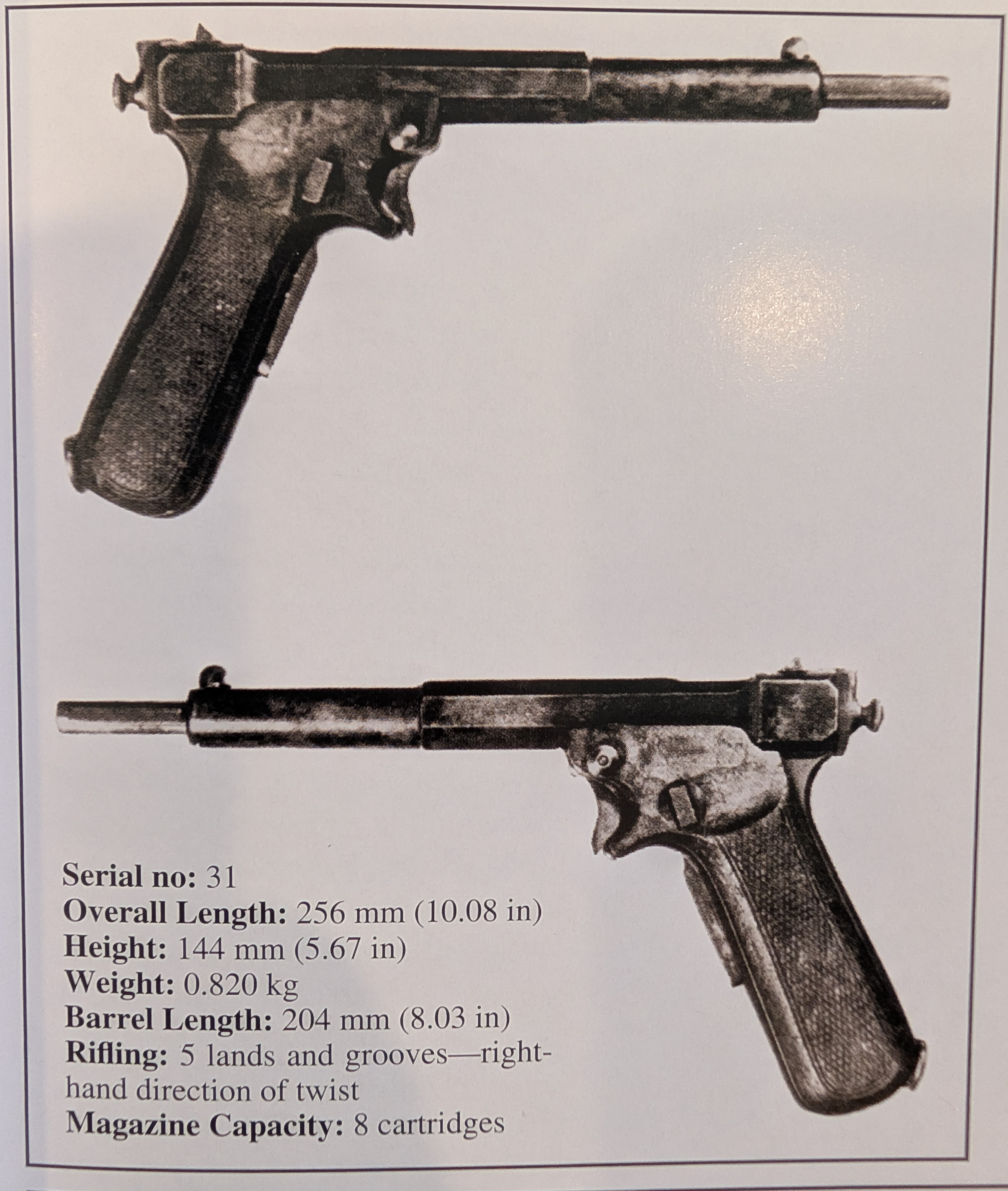 Serial no: 31
Overall Length: 256 mm (10.08 in)
Height: 144 mm (5.67 in)
Weight: 0.820 kg
Barrel Length: 204 mm (8.03 in)
Rifling: 5 lands and grooves—right-hand direction of twist
Magazine Capacity: 8 cartridges